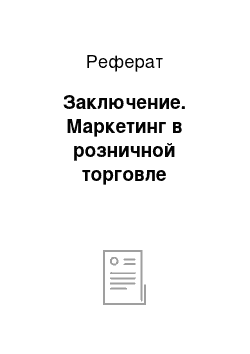 Реферат

Заключение. Маркетинг в розничной торговле